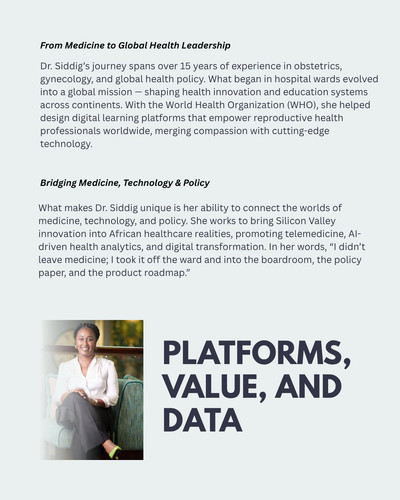 From Medicine to Global Health Leadership

Dr. Siddig's journey spans over 15 years of experience in obstetrics, gynecology, and global health policy. What began in hospital wards evolved into a global mission — shaping health innovation and education systems across continents. With the World Health Organization (WHO), she helped design digital learning platforms that empower reproductive health professionals worldwide, merging compassion with cutting-edge technology.

Bridging Medicine, Technology & Policy

What makes Dr. Siddig unique is her ability to connect the worlds of medicine, technology, and policy. She works to bring Silicon Valley innovation into African healthcare realities, promoting telemedicine, AI-driven health analytics, and digital transformation. In her words, "I didn't leave medicine; I took it off the ward and into the boardroom, the policy paper, and the product roadmap."

PLATFORMS, VALUE, AND DATA